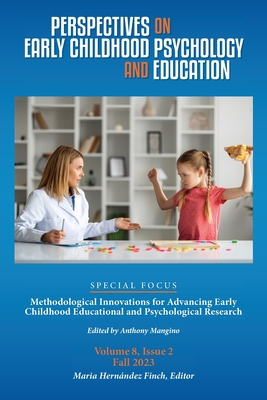 PERSPECTIVES ON EARLY CHILDHOOD PSYCHOLOGY AND EDUCATION

SPECIAL FOCUS

Methodological Innovations for Advancing Early Childhood Educational and Psychological Research

Edited by Anthony Mangino

Volume 8, Issue 2
Fall 2023

Maria Hernández Finch, Editor